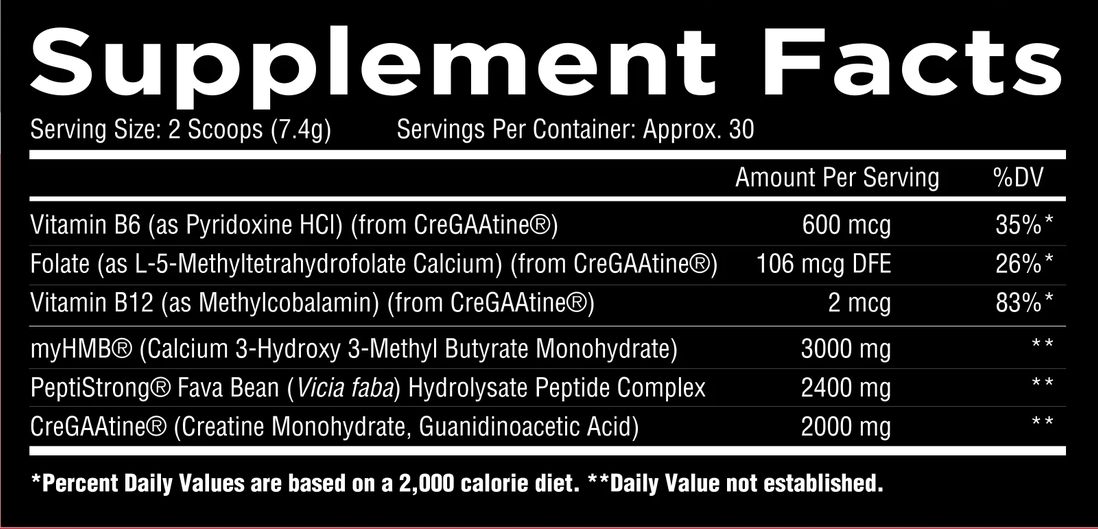 Supplement Facts

Serving Size: 2 Scoops (7.4g) Servings Per Container: Approx. 30

| | Amount Per Serving | %DV |
|---|---|---|
| Vitamin B6 (as Pyridoxine HCl) (from CreGAAtine®) | 600 mcg | 35%* |
| Folate (as L-5-Methyltetrahydrofolate Calcium) (from CreGAAtine®) | 106 mcg DFE | 26%* |
| Vitamin B12 (as Methylcobalamin) (from CreGAAtine®) | 2 mcg | 83%* |
| myHMB® (Calcium 3-Hydroxy 3-Methyl Butyrate Monohydrate) | 3000 mg | ** |
| PeptiStrong® Fava Bean (Vicia faba) Hydrolysate Peptide Complex | 2400 mg | ** |
| CreGAAtine® (Creatine Monohydrate, Guanidinoacetic Acid) | 2000 mg | ** |

*Percent Daily Values are based on a 2,000 calorie diet. **Daily Value not established.